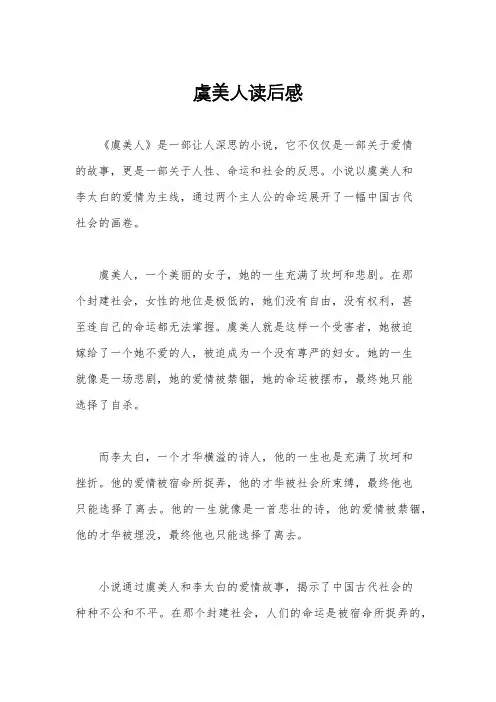 虞美人读后感

《虞美人》是一部让人深思的小说，它不仅仅是一部关于爱情的故事，更是一部关于人性、命运和社会的反思。小说以虞美人和李太白的爱情为主线，通过两个主人公的命运展开了一幅中国古代社会的画卷。

虞美人，一个美丽的女子，她的一生充满了坎坷和悲剧。在那个封建社会，女性的地位是极低的，她们没有自由，没有权利，甚至连自己的命运都无法掌握。虞美人就是这样一个受害者，她被迫嫁给了一个她不爱的人，被迫成为一个没有尊严的妇女。她的一生就像是一场悲剧，她的爱情被禁锢，她的命运被摆布，最终她只能选择了自杀。

而李太白，一个才华横溢的诗人，他的一生也是充满了坎坷和挫折。他的爱情被宿命所捉弄，他的才华被社会所束缚，最终他也只能选择了离去。他的一生就像是一首悲壮的诗，他的爱情被禁锢，他的才华被埋没，最终他也只能选择了离去。

小说通过虞美人和李太白的爱情故事，揭示了中国古代社会的种种不公和不平。在那个封建社会，人们的命运是被宿命所捉弄的，